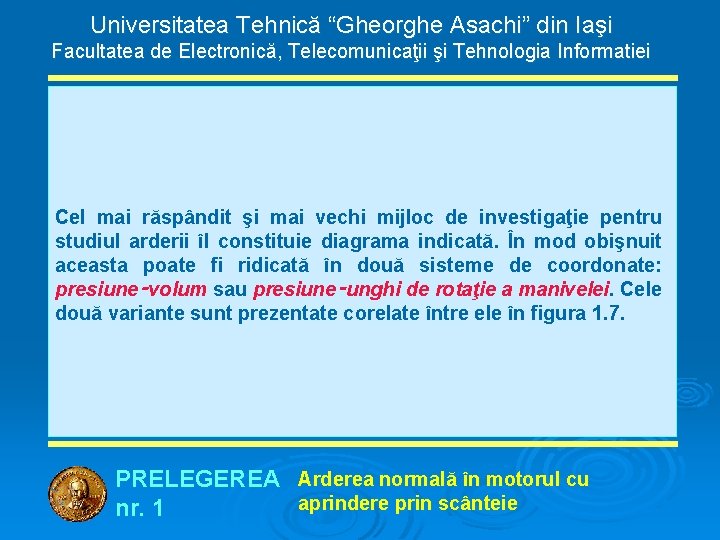 Universitatea Tehnică “Gheorghe Asachi” din Iaşi
Facultatea de Electronică, Telecomunicaţii şi Tehnologia Informatiei

Cel mai răspândit şi mai vechi mijloc de investigaţie pentru studiul arderii îl constituie diagrama indicată. În mod obişnuit aceasta poate fi ridicată în două sisteme de coordonate: presiune-volum sau presiune-unghi de rotaţie a manivelei. Cele două variante sunt prezentate corelate între ele în figura 1.7.

PRELEGEREA nr. 1

Arderea normală în motorul cu aprindere prin scânteie